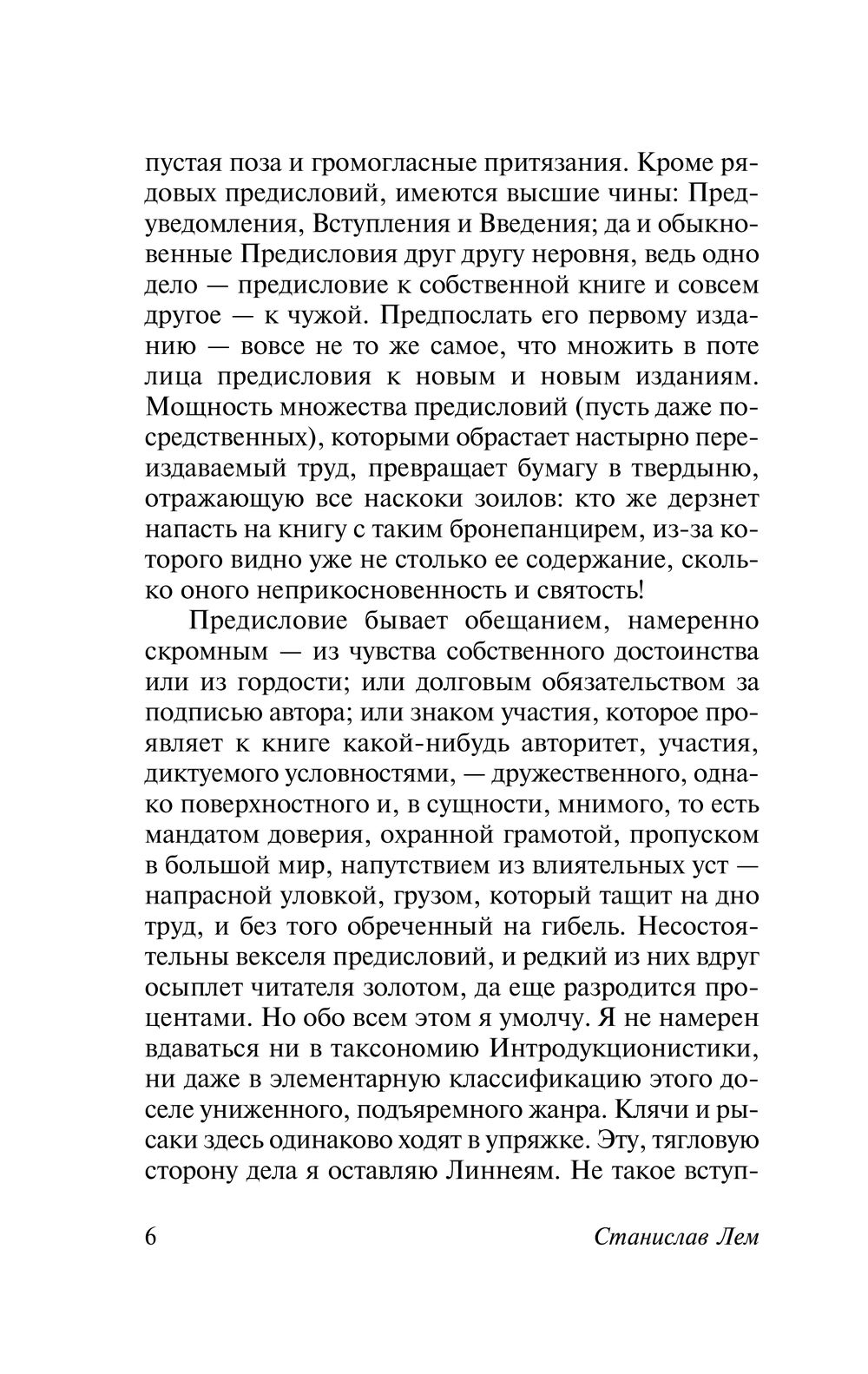 пустая поза и громогласные притязания. Кроме рядовых предисловий, имеются высшие чины: Предуведомления, Вступления и Введения; да и обыкновенные Предисловия друг другу неровня, ведь одно дело — предисловие к собственной книге и совсем другое — к чужой. Предпослать его первому изданию — вовсе не то же самое, что множить в поте лица предисловия к новым и новым изданиям. Мощность множества предисловий (пусть даже посредственных), которыми обрастает настырно переиздаваемый труд, превращает бумагу в твердыню, отражающую все наскоки зоилов: кто же дерзнет напасть на книгу с таким бронепанцирем, из-за которого видно уже не столько ее содержание, сколько оного неприкосновенность и святость!

Предисловие бывает обещанием, намеренно скромным — из чувства собственного достоинства или из гордости; или долговым обязательством за подписью автора; или знаком участия, которое проявляет к книге какой-нибудь авторитет, участия, диктуемого условностями, — дружественного, однако поверхностного и, в сущности, мнимого, то есть мандатом доверия, охранной грамотой, пропуском в большой мир, напутствием из влиятельных уст — напрасной уловкой, грузом, который тащит на дно труд, и без того обреченный на гибель. Несостоятельны векселя предисловий, и редкий из них вдруг осыплет читателя золотом, да еще разродится процентами. Но обо всем этом я умолчу. Я не намерен вдаваться ни в таксономию Интродукционистики, ни даже в элементарную классификацию этого доселе униженного, подъяремного жанра. Клячи и рысаки здесь одинаково ходят в упряжке. Эту, тягловую сторону дела я оставляю Линнеям. Не такое вступ-

6 Станислав Лем